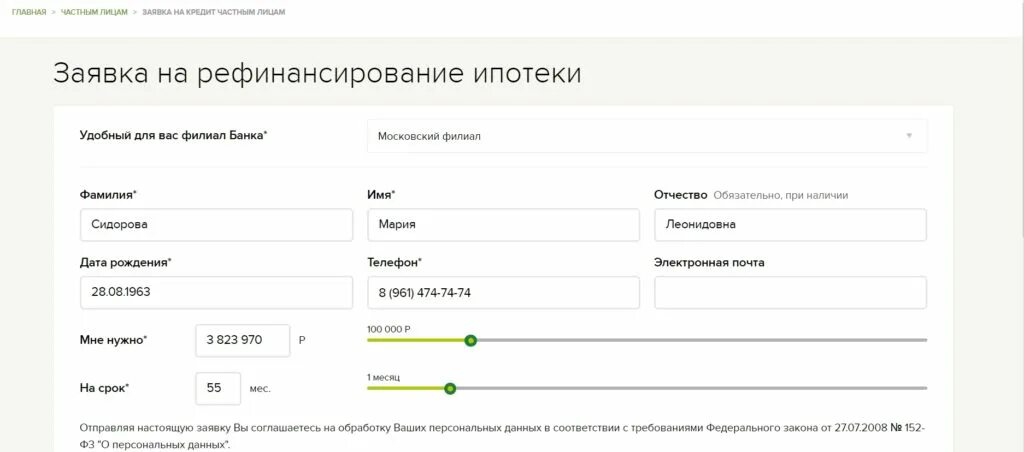 ГЛАВНАЯ > ЧАСТНЫМ ЛИЦАМ > ЗАЯВКА НА КРЕДИТ ЧАСТНЫМ ЛИЦАМ

Заявка на рефинансирование ипотеки

Удобный для вас филиал Банка*

Московский филиал

Фамилия*

Сидорова

Имя*

Мария

Отчество Обязательно, при наличии

Леонидовна

Дата рождения*

28.08.1963

Телефон*

8 (961) 474-74-74

Электронная почта

Мне нужно*

3 823 970

Р

100 000 Р

На срок*

55

мес.

1 месяц

Отправляя настоящую заявку Вы соглашаетесь на обработку Ваших персональных данных в соответствии с требованиями Федерального закона от 27.07.2008 № 152-ФЗ "О персональных данных".